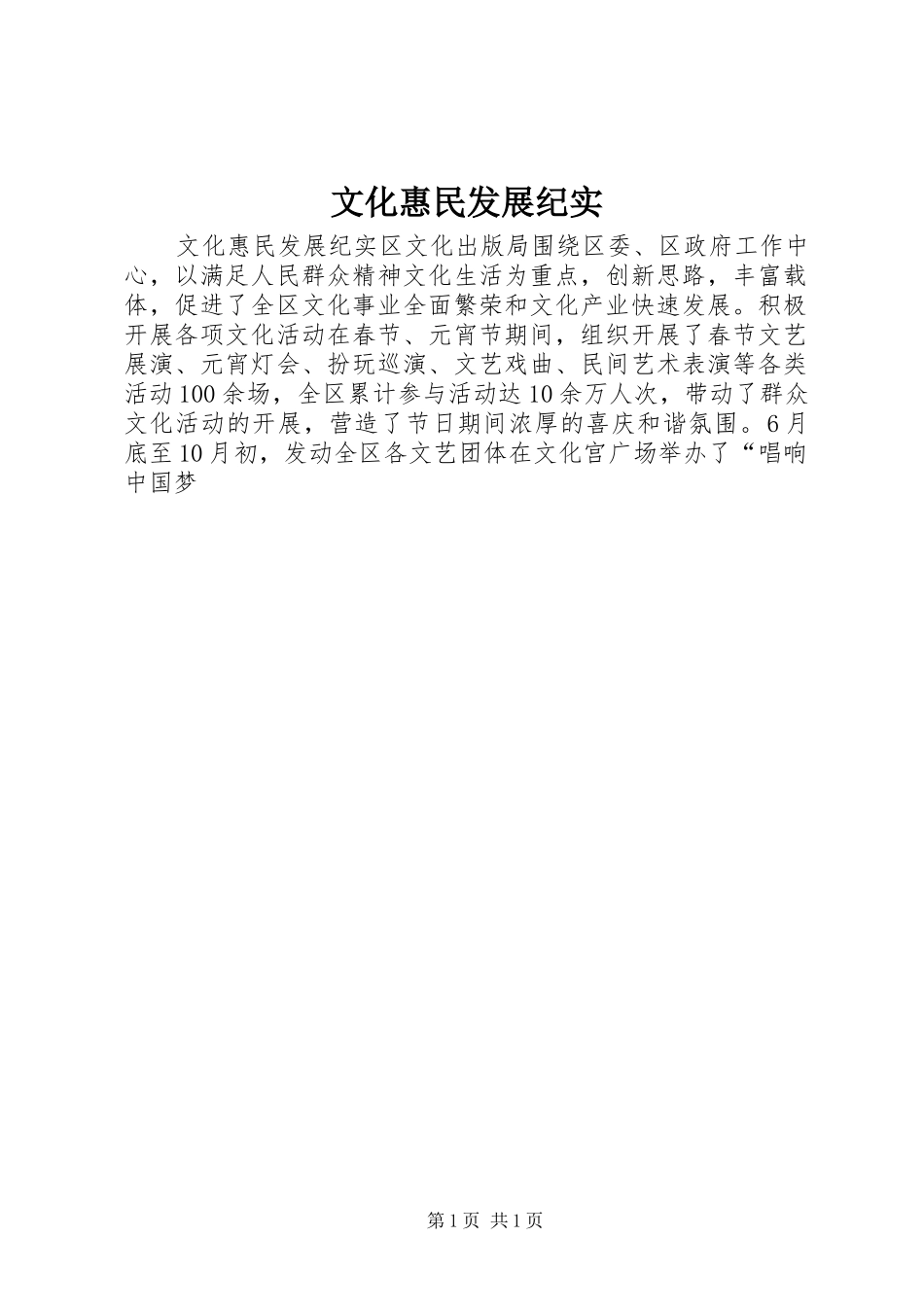 文化惠民发展纪实

文化惠民发展纪实区文化出版局围绕区委、区政府工作中心，以满足人民群众精神文化生活为重点，创新思路，丰富载体，促进了全区文化事业全面繁荣和文化产业快速发展。积极开展各项文化活动在春节、元宵节期间，组织开展了春节文艺展演、元宵灯会、扮玩巡演、文艺戏曲、民间艺术表演等各类活动100余场，全区累计参与活动达10余万人次，带动了群众文化活动的开展，营造了节日期间浓厚的喜庆和谐氛围。6月底至10月初，发动全区各文艺团体在文化宫广场举办了“唱响中国梦

第1页 共1页